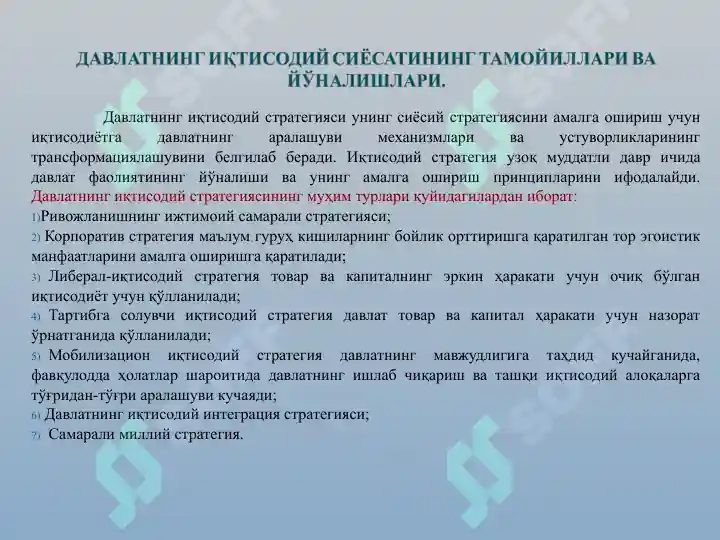 ДАВЛАТНИНГ ИҚТИСОДИЙ СИЁСАТИНИНГ ТАМОЙИЛЛАРИ ВА ЙЎНАЛИШЛАРИ.

Давлатнинг иқтисодий стратегияси унинг сиёсий стратегиясини амалга ошириш учун иқтисодиётга давлатнинг аралашуви механизмлари ва устуворликларининг трансформациялашувини белгилаб беради. Иқтисодий стратегия узоқ муддатли давр ичида давлат фаолиятининг йўналиши ва унинг амалга ошириш принципларини ифодалайди. Давлатнинг иқтисодий стратегиясининг муҳим турлари қуйидагилардан иборат:

1)Ривожланишнинг ижтимоий самарали стратегияси;

2) Корпоратив стратегия маълум гуруҳ кишиларнинг бойлик орттиришга қаратилган тор эгоистик манфаатларини амалга оширишга қаратилади;

3) Либерал-иқтисодий стратегия товар ва капиталнинг эркин ҳаракати учун очиқ бўлган иқтисодиёт учун қўлланилади;

4) Тартибга солувчи иқтисодий стратегия давлат товар ва капитал ҳаракати учун назорат ўрнатганида қўлланилади;

5) Мобилизацион иқтисодий стратегия давлатнинг мавжудлигига таҳдид кучайганида, фавқулодда ҳолатлар шароитида давлатнинг ишлаб чиқариш ва ташқи иқтисодий алоқаларга тўғридан-тўғри аралашуви кучаяди;

6) Давлатнинг иқтисодий интеграция стратегияси;

7) Самарали миллий стратегия.